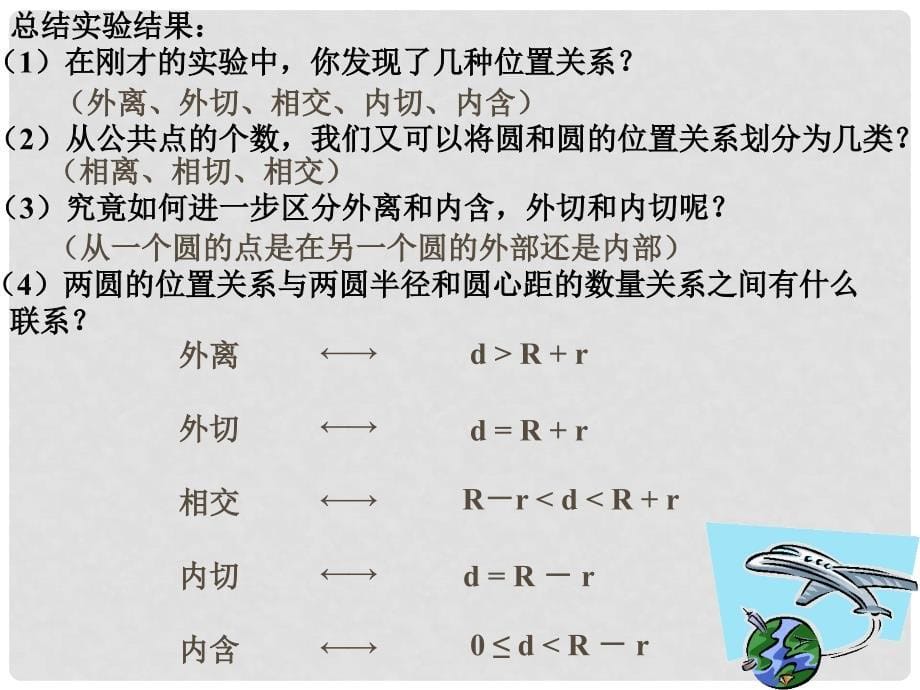 总结实验结果：
（1）在刚才的实验中，你发现了几种位置关系？
（外离、外切、相交、内切、内含）
（2）从公共点的个数，我们又可以将圆和圆的位置关系划分为几类？
（相离、相切、相交）
（3）究竟如何进一步区分外离和内含，外切和内切呢？
（从一个圆的点是在另一个圆的外部还是内部）
（4）两圆的位置关系与两圆半径和圆心距的数量关系之间有什么联系？

外离 $\longleftrightarrow$ $d > R + r$

外切 $\longleftrightarrow$ $d = R + r$

相交 $\longleftrightarrow$ $R - r < d < R + r$

内切 $\longleftrightarrow$ $d = R - r$

内含 $\longleftrightarrow$ $0 \leq d < R - r$